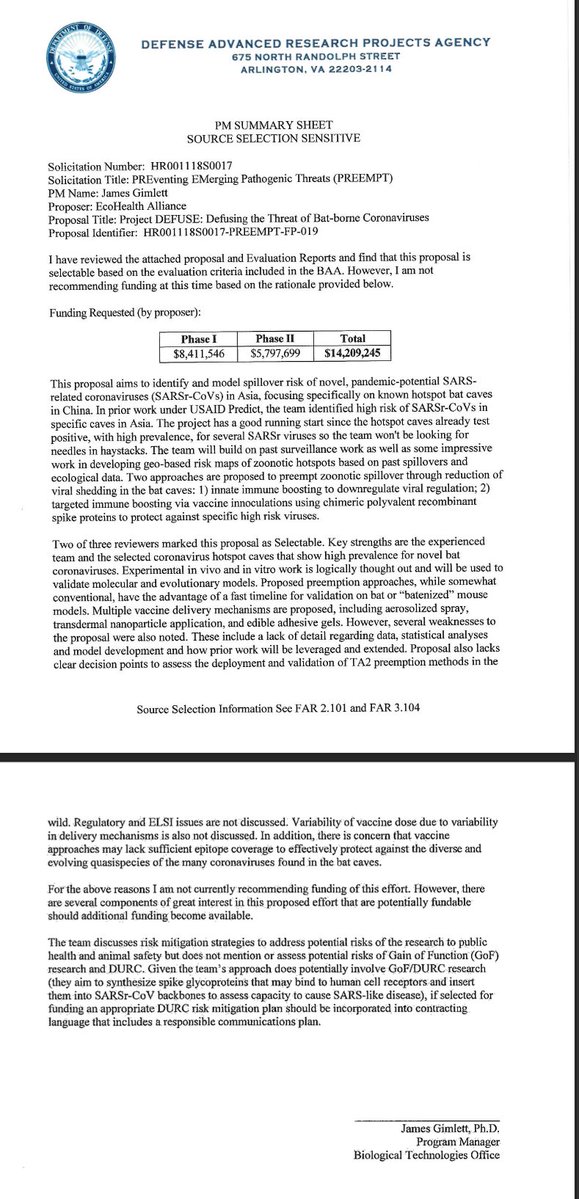 DEFENSE ADVANCED RESEARCH PROJECTS AGENCY
675 NORTH RANDOLPH STREET
ARLINGTON, VA 22203-2114

PM SUMMARY SHEET
SOURCE SELECTION SENSITIVE

Solicitation Number: HR001118S0017
Solicitation Title: PREventing EMerging Pathogenic Threats (PREEMPT)
PM Name: James Gimlett
Proposer: EcoHealth Alliance
Proposal Title: Project DEFUSE: Defusing the Threat of Bat-borne Coronaviruses
Proposal Identifier: HR001118S0017-PREEMPT-FP-019

I have reviewed the attached proposal and Evaluation Reports and find that this proposal is selectable based on the evaluation criteria included in the BAA. However, I am not recommending funding at this time based on the rationale provided below.

Funding Requested (by proposer):

| Phase I | Phase II | Total |
|---|---|---|
| $8,411,546 | $5,797,699 | $14,209,245 |

This proposal aims to identify and model spillover risk of novel, pandemic-potential SARS-related coronaviruses (SARSr-CoVs) in Asia, focusing specifically on known hotspot bat caves in China. In prior work under USAID Predict, the team identified high risk of SARSr-CoVs in specific caves in Asia. The project has a good running start since the hotspot caves already test positive, with high prevalence, for several SARSr viruses so the team won't be looking for needles in haystacks. The team will build on past surveillance work as well as some impressive work in developing geo-based risk maps of zoonotic hotspots based on past spillovers and ecological data. Two approaches are proposed to preempt zoonotic spillover through reduction of viral shedding in the bat caves: 1) innate immune boosting to downregulate viral regulation; 2) targeted immune boosting via vaccine inoculations using chimeric polyvalent recombinant spike proteins to protect against specific high risk viruses.

Two of three reviewers marked this proposal as Selectable. Key strengths are the experienced team and the selected coronavirus hotspot caves that show high prevalence for novel bat coronaviruses. Experimental in vivo and in vitro work is logically thought out and will be used to validate molecular and evolutionary models. Proposed preemption approaches, while somewhat conventional, have the advantage of a fast timeline for validation on bat or "batenized" mouse models. Multiple vaccine delivery mechanisms are proposed, including aerosolized spray, transdermal nanoparticle application, and edible adhesive gels. However, several weaknesses to the proposal were also noted. These include a lack of detail regarding data, statistical analyses and model development and how prior work will be leveraged and extended. Proposal also lacks clear decision points to assess the deployment and validation of TA2 preemption methods in the

Source Selection Information See FAR 2.101 and FAR 3.104

wild. Regulatory and ELSI issues are not discussed. Variability of vaccine dose due to variability in delivery mechanisms is also not discussed. In addition, there is concern that vaccine approaches may lack sufficient epitope coverage to effectively protect against the diverse and evolving quasispecies of the many coronaviruses found in the bat caves.

For the above reasons I am not currently recommending funding of this effort. However, there are several components of great interest in this proposed effort that are potentially fundable should additional funding become available.

The team discusses risk mitigation strategies to address potential risks of the research to public health and animal safety but does not mention or assess potential risks of Gain of Function (GoF) research and DURC. Given the team's approach does potentially involve GoF/DURC research (they aim to synthesize spike glycoproteins that may bind to human cell receptors and insert them into SARSr-CoV backbones to assess capacity to cause SARS-like disease), if selected for funding an appropriate DURC risk mitigation plan should be incorporated into contracting language that includes a responsible communications plan.

James Gimlett, Ph.D.
Program Manager
Biological Technologies Office